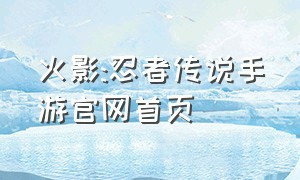 火影:忍者传说手游官网首页